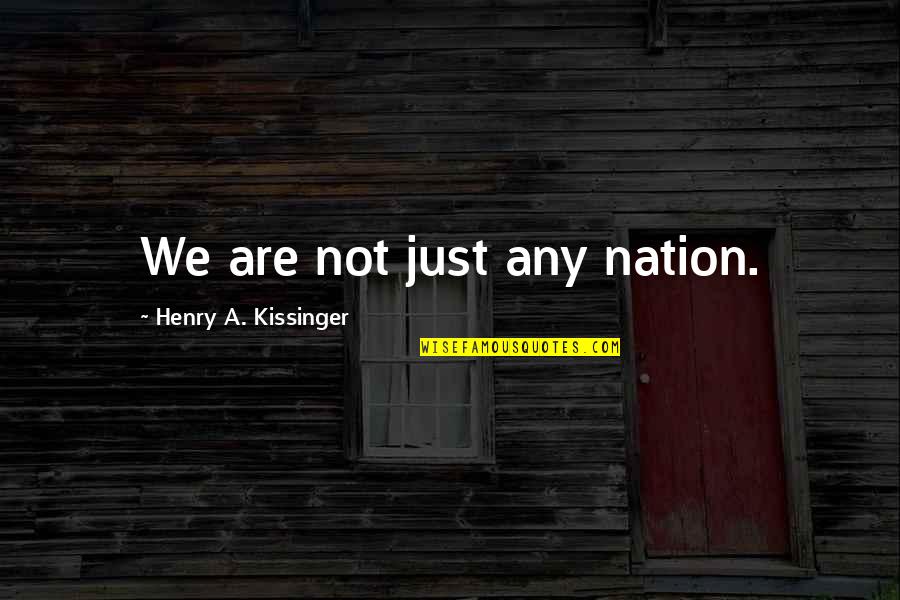 We are not just any nation.

~ Henry A. Kissinger

WISEFAMOUSQUOTES.COM